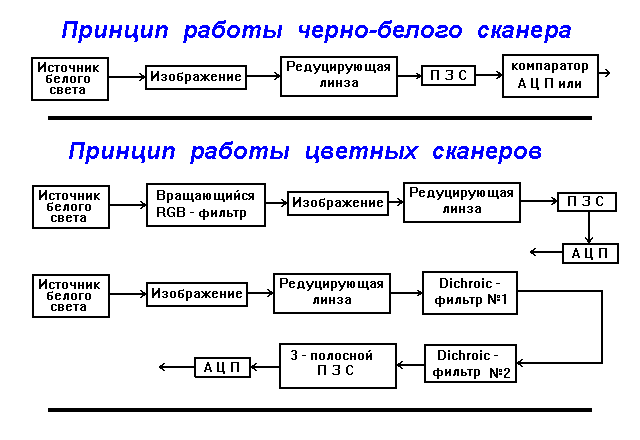 Принцип работы черно-белого сканера

Источник белого света

Изображение

Редуцирующая линза

П З С

компаратор А Ц П или

Принцип работы цветных сканеров

Источник белого света

Вращающийся RGB - фильтр

Изображение

Редуцирующая линза

П З С

А Ц П

Источник белого света

Изображение

Редуцирующая линза

Dichroic - фильтр №1

Dichroic - фильтр №2

3 - полосной П З С

А Ц П